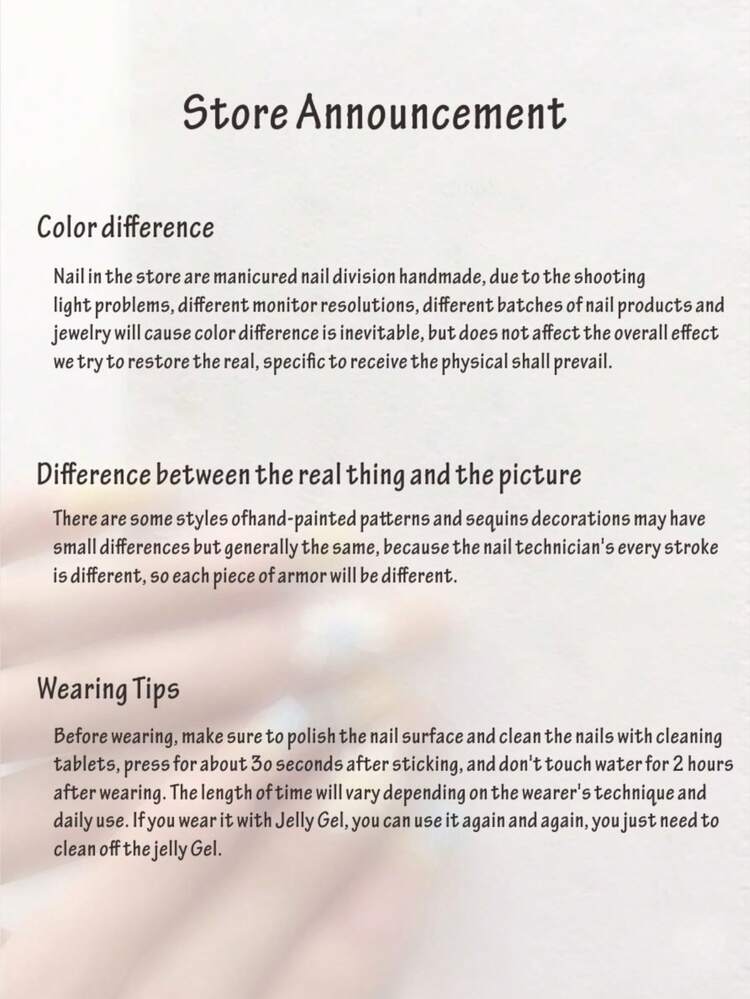 Store Announcement

Color difference

Nail in the store are manicured nail division handmade, due to the shooting light problems, different monitor resolutions, different batches of nail products and jewelry will cause color difference is inevitable, but does not affect the overall effect we try to restore the real, specific to receive the physical shall prevail.

Difference between the real thing and the picture

There are some styles ofhand-painted patterns and sequins decorations may have small differences but generally the same, because the nail technician's every stroke is different, so each piece of armor will be different.

Wearing Tips

Before wearing, make sure to polish the nail surface and clean the nails with cleaning tablets, press for about 3o seconds after sticking, and don't touch water for 2 hours after wearing. The length of time will vary depending on the wearer's technique and daily use. If you wear it with Jelly Gel, you can use it again and again, you just need to clean off the jelly Gel.